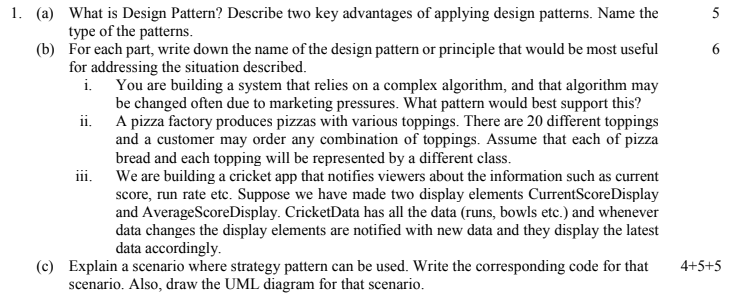 1. (a) What is Design Pattern? Describe two key advantages of applying design patterns. Name the type of the patterns. 5

(b) For each part, write down the name of the design pattern or principle that would be most useful for addressing the situation described. 6

i. You are building a system that relies on a complex algorithm, and that algorithm may be changed often due to marketing pressures. What pattern would best support this?

ii. A pizza factory produces pizzas with various toppings. There are 20 different toppings and a customer may order any combination of toppings. Assume that each of pizza bread and each topping will be represented by a different class.

iii. We are building a cricket app that notifies viewers about the information such as current score, run rate etc. Suppose we have made two display elements CurrentScoreDisplay and AverageScoreDisplay. CricketData has all the data (runs, bowls etc.) and whenever data changes the display elements are notified with new data and they display the latest data accordingly.

(c) Explain a scenario where strategy pattern can be used. Write the corresponding code for that scenario. Also, draw the UML diagram for that scenario. 4+5+5